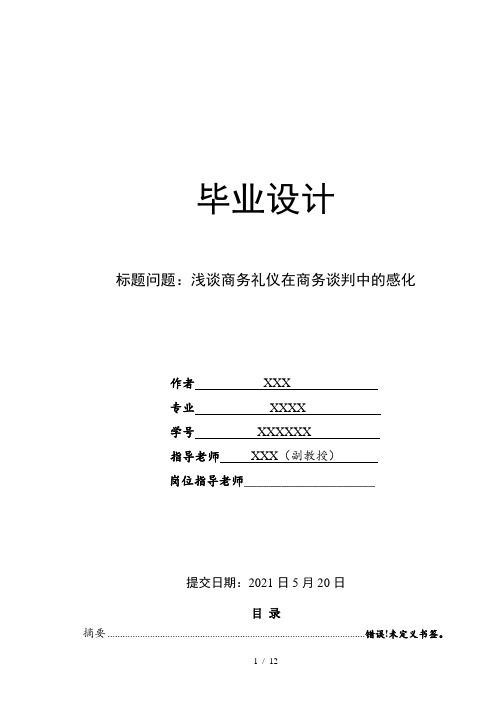 毕业设计

标题问题：浅谈商务礼仪在商务谈判中的感化

作者 XXX

专业 XXXX

学号 XXXXXX

指导老师 XXX（副教授）

岗位指导老师

提交日期：2021 日 5 月 20 日

目 录

摘要 错误!未定义书签。

1 / 12